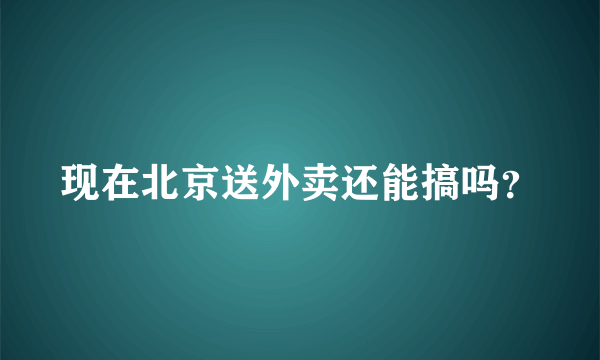 现在北京送外卖还能搞吗?